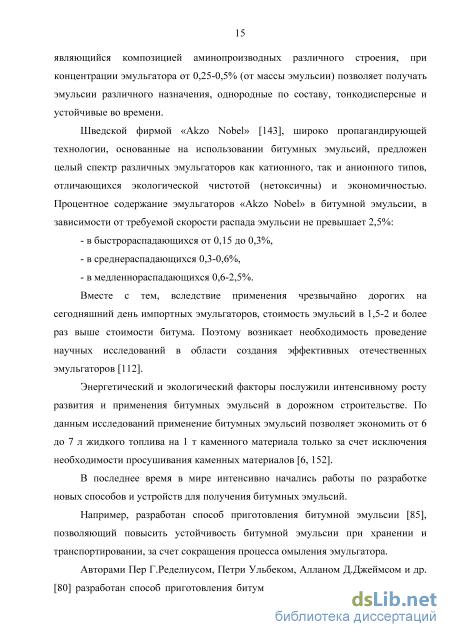 15

являющийся композицией аминопроизводных различного строения, при концентрации эмульгатора от 0,25-0,5% (от массы эмульсии) позволяет получать эмульсии различного назначения, однородные по составу, тонкодисперсные и устойчивые во времени.

Шведской фирмой «Akzo Nobel» [143], широко пропагандирующей технологии, основанные на использовании битумных эмульсий, предложен целый спектр различных эмульгаторов как катионного, так и анионного типов, отличающихся экологической чистотой (нетоксичны) и экономичностью. Процентное содержание эмульгаторов «Akzo Nobel» в битумной эмульсии, в зависимости от требуемой скорости распада эмульсии не превышает 2,5%:

- в быстрораспадающихся от 0,15 до 0,3%,

- в среднераспадающихся 0,3-0,6%,

- в медленнораспадающихся 0,6-2,5%.

Вместе с тем, вследствие применения чрезвычайно дорогих на сегодняшний день импортных эмульгаторов, стоимость эмульсий в 1,5-2 и более раз выше стоимости битума. Поэтому возникает необходимость проведение научных исследований в области создания эффективных отечественных эмульгаторов [112].

Энергетический и экологический факторы послужили интенсивному росту развития и применения битумных эмульсий в дорожном строительстве. По данным исследований применение битумных эмульсий позволяет экономить от 6 до 7 л жидкого топлива на 1 т каменного материала только за счет исключения необходимости просушивания каменных материалов [6, 152].

В последнее время в мире интенсивно начались работы по разработке новых способов и устройств для получения битумных эмульсий.

Например, разработан способ приготовления битумной эмульсии [85], позволяющий повысить устойчивость битумной эмульсии при хранении и транспортировании, за счет сокращения процесса омыления эмульгатора.

Авторами Пер Г.Ределиусом, Петри Ульбеком, Алланом Д.Джеймсом и др. [80] разработан способ приготовления битум

dsLib.net
библиотека диссертаций